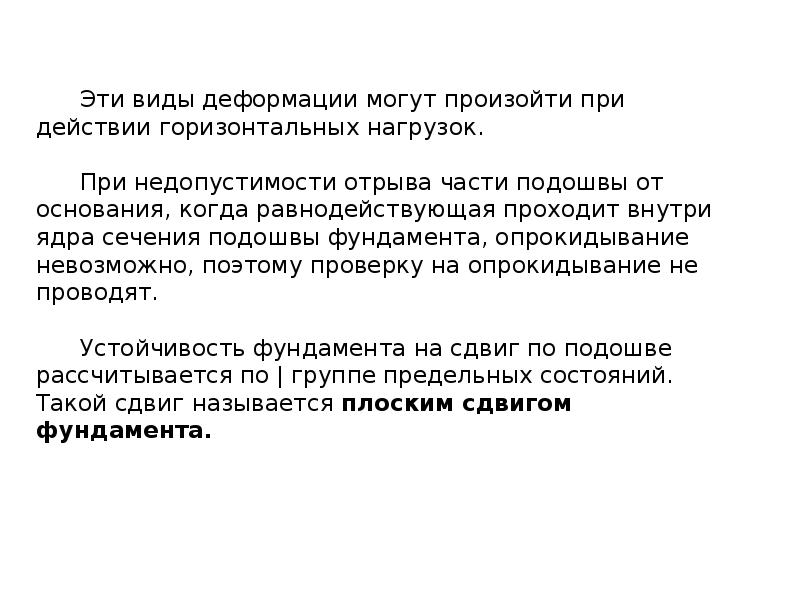 Эти виды деформации могут произойти при действии горизонтальных нагрузок.

При недопустимости отрыва части подошвы от основания, когда равнодействующая проходит внутри ядра сечения подошвы фундамента, опрокидывание невозможно, поэтому проверку на опрокидывание не проводят.

Устойчивость фундамента на сдвиг по подошве рассчитывается по | группе предельных состояний. Такой сдвиг называется плоским сдвигом фундамента.